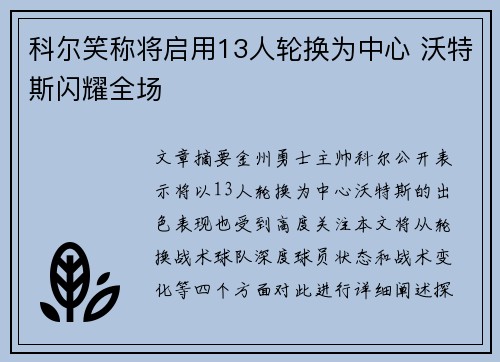 科尔笑称将启用13人轮换为中心 沃特斯闪耀全场

文章摘要金州勇士主帅科尔公开表示将以13人轮换为中心沃特斯的出色表现也受到高度关注本文将从轮换战术球队深度球员状态和战术变化等四个方面对此进行详细阐述探